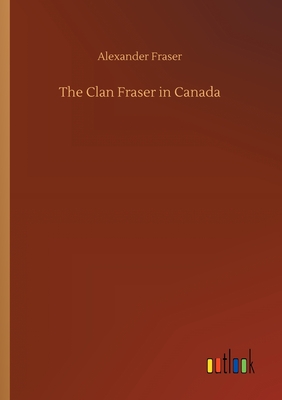 Alexander Fraser

The Clan Fraser in Canada

outlook